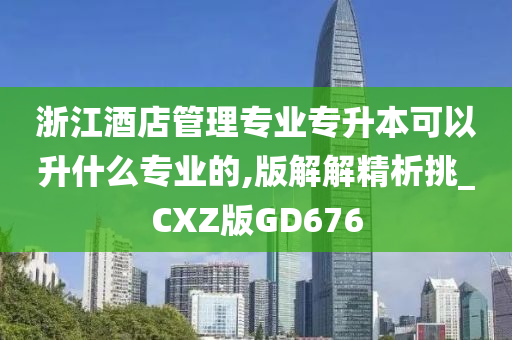 浙江酒店管理专业专升本可以升什么专业的,版解解精析挑_CXZ版GD676